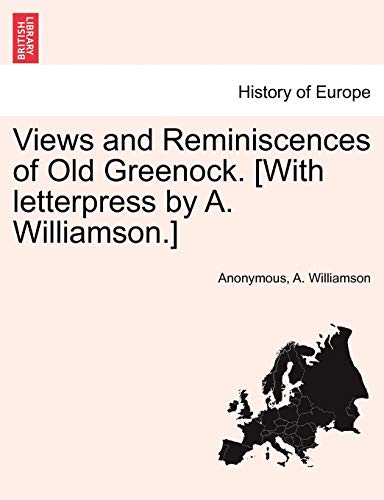 BRITISH LIBRARY

History of Europe

Views and Reminiscences of Old Greenock. [With letterpress by A. Williamson.]

Anonymous, A. Williamson